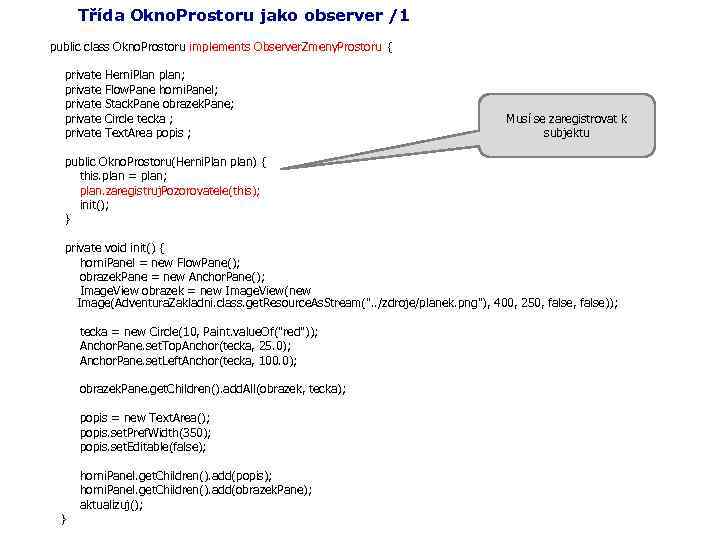 Třída OknoProstoru jako observer /1

public class OknoProstoru implements ObserverZmenyProstoru {

private HerniPlan plan;
private FlowPane horniPanel;
private StackPane obrazekPane;
private Circle tecka ;
private TextArea popis ;

public OknoProstoru(HerniPlan plan) {
this.plan = plan;
plan.zaregistrujPozorovatele(this);
init();
}

private void init() {
horniPanel = new FlowPane();
obrazekPane = new AnchorPane();
ImageView obrazek = new ImageView(new
Image(AdventuraZakladni.class.getResourceAsStream("../zdroje/planek.png"), 400, 250, false, false));

tecka = new Circle(10, Paint.valueOf("red"));
AnchorPane.setTopAnchor(tecka, 25.0);
AnchorPane.setLeftAnchor(tecka, 100.0);

obrazekPane.getChildren().addAll(obrazek, tecka);

popis = new TextArea();
popis.setPrefWidth(350);
popis.setEditable(false);

horniPanel.getChildren().add(popis);
horniPanel.getChildren().add(obrazekPane);
aktualizuj();
}

Musí se zaregistrovat k subjektu